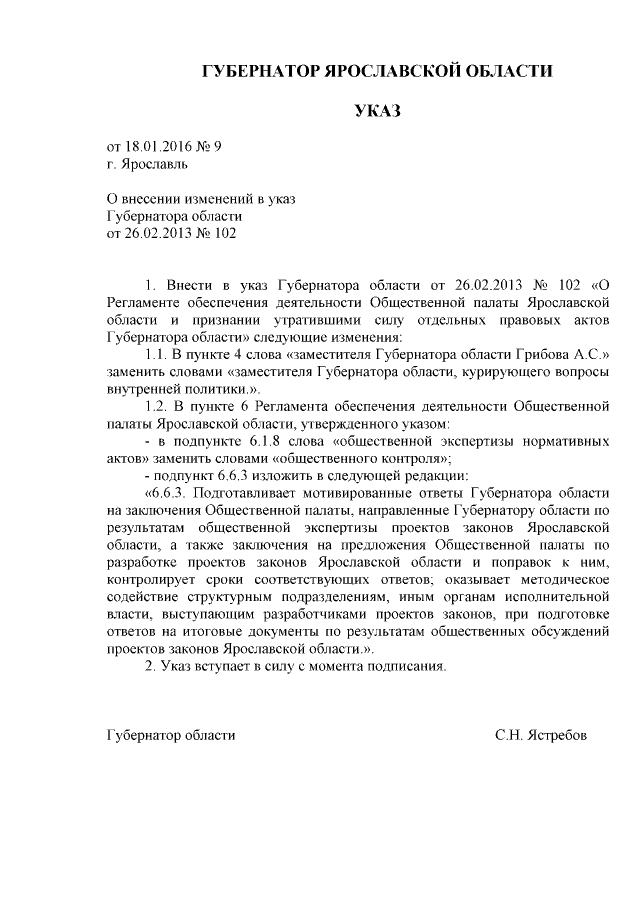 ГУБЕРНАТОР ЯРОСЛАВСКОЙ ОБЛАСТИ

УКАЗ

от 18.01.2016 № 9
г. Ярославль

О внесении изменений в указ Губернатора области от 26.02.2013 № 102

1. Внести в указ Губернатора области от 26.02.2013 № 102 «О Регламенте обеспечения деятельности Общественной палаты Ярославской области и признании утратившими силу отдельных правовых актов Губернатора области» следующие изменения:

1.1. В пункте 4 слова «заместителя Губернатора области Грибова А.С.» заменить словами «заместителя Губернатора области, курирующего вопросы внутренней политики.».

1.2. В пункте 6 Регламента обеспечения деятельности Общественной палаты Ярославской области, утвержденного указом:

- в подпункте 6.1.8 слова «общественной экспертизы нормативных актов» заменить словами «общественного контроля»;

- подпункт 6.6.3 изложить в следующей редакции:

«6.6.3. Подготавливает мотивированные ответы Губернатора области на заключения Общественной палаты, направленные Губернатору области по результатам общественной экспертизы проектов законов Ярославской области, а также заключения на предложения Общественной палаты по разработке проектов законов Ярославской области и поправок к ним, контролирует сроки соответствующих ответов; оказывает методическое содействие структурным подразделениям, иным органам исполнительной власти, выступающим разработчиками проектов законов, при подготовке ответов на итоговые документы по результатам общественных обсуждений проектов законов Ярославской области.».

2. Указ вступает в силу с момента подписания.

Губернатор области С.Н. Ястребов